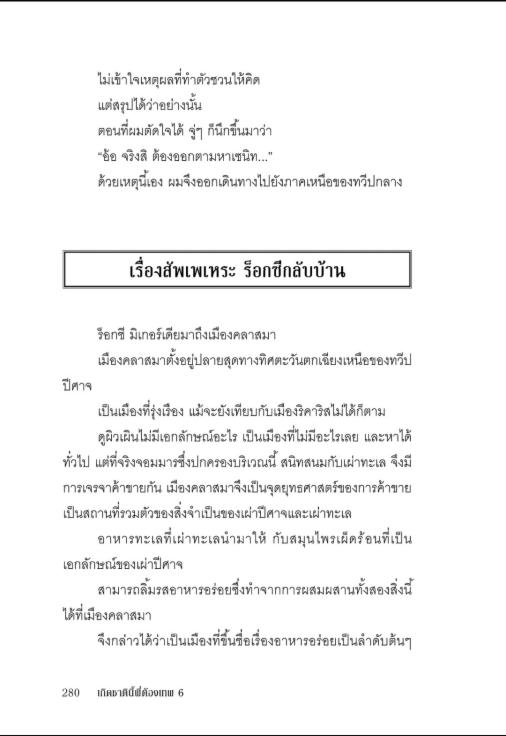 ไม่เข้าใจเหตุผลที่ทำตัวชวนให้คิด
แต่สรุปได้ว่าอย่างนั้น
ตอนที่ผมตัดใจได้ จู่ๆ ก็นึกขึ้นมาว่า
"อ้อ จริงสิ ต้องออกตามหาเซนิท..."
ด้วยเหตุนี้เอง ผมจึงออกเดินทางไปยังภาคเหนือของทวีปกลาง

เรื่องสัพเพเหระ ร็อกซีกลับบ้าน

ร็อกซี มิเกอร์เดียมาถึงเมืองคลาสมา

เมืองคลาสมาตั้งอยู่ปลายสุดทางทิศตะวันตกเฉียงเหนือของทวีปปีศาจ

เป็นเมืองที่รุ่งเรือง แม้จะยังเทียบกับเมืองริคาริสไม่ได้ก็ตาม

ดูผิวเผินไม่มีเอกลักษณ์อะไร เป็นเมืองที่ไม่มีอะไรเลย และหาได้ทั่วไป แต่ที่จริงจอมมารซึ่งปกครองบริเวณนี้ สนิทสนมกับเผ่าทะเล จึงมีการเจรจาค้าขายกัน เมืองคลาสมาจึงเป็นจุดยุทธศาสตร์ของการค้าขาย เป็นสถานที่รวมตัวของสิ่งจำเป็นของเผ่าปีศาจและเผ่าทะเล

อาหารทะเลที่เผ่าทะเลนำมาให้ กับสมุนไพรเผ็ดร้อนที่เป็นเอกลักษณ์ของเผ่าปีศาจ

สามารถลิ้มรสอาหารอร่อยซึ่งทำจากการผสมผสานทั้งสองสิ่งนี้ได้ที่เมืองคลาสมา

จึงกล่าวได้ว่าเป็นเมืองที่ขึ้นชื่อเรื่องอาหารอร่อยเป็นลำดับต้นๆ

280 เกิดชาตินี้พี่ต้องเทพ 6